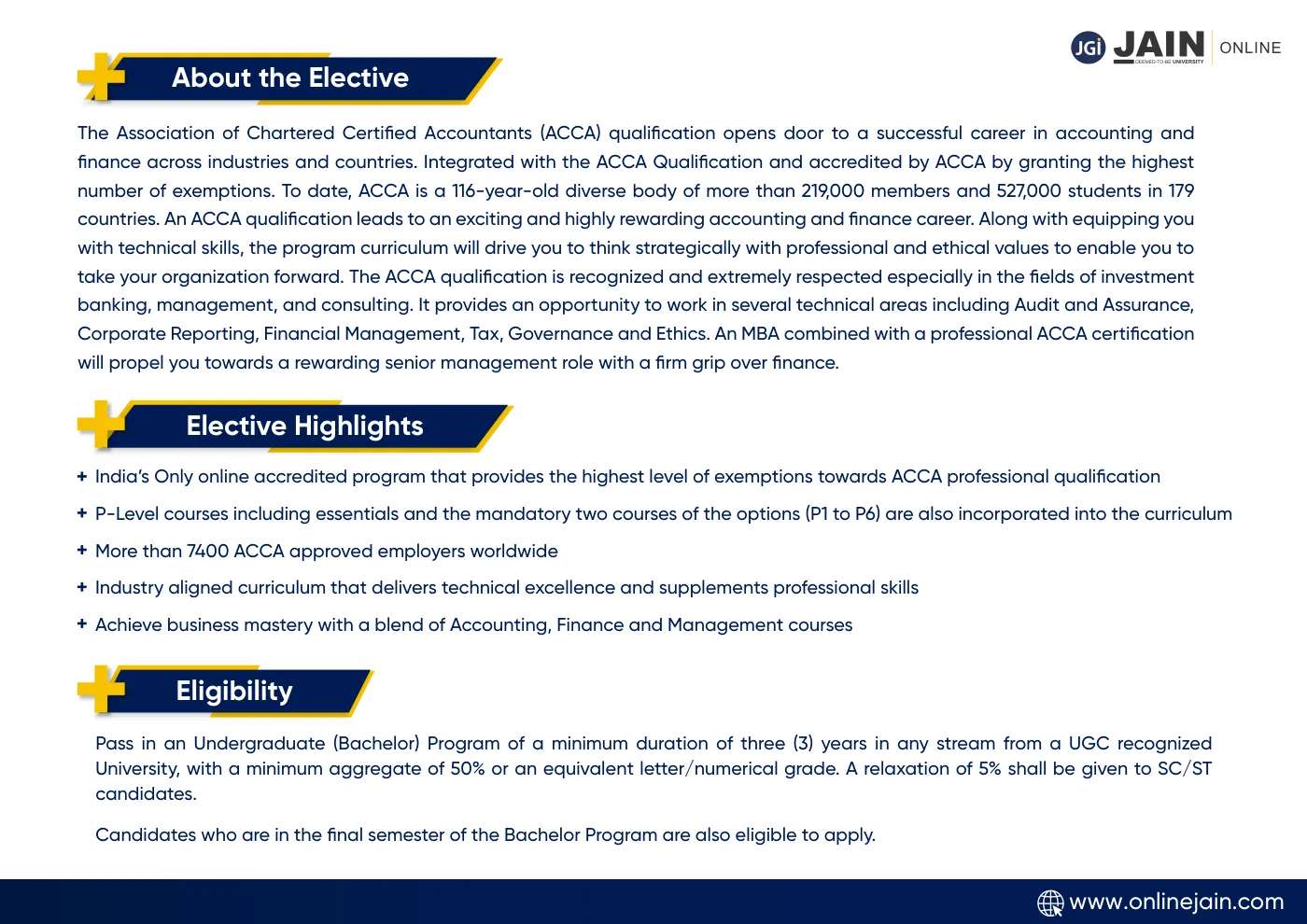 JGi JAIN DEEMED-TO-BE UNIVERSITY ONLINE

About the Elective

The Association of Chartered Certified Accountants (ACCA) qualification opens door to a successful career in accounting and finance across industries and countries. Integrated with the ACCA Qualification and accredited by ACCA by granting the highest number of exemptions. To date, ACCA is a 116-year-old diverse body of more than 219,000 members and 527,000 students in 179 countries. An ACCA qualification leads to an exciting and highly rewarding accounting and finance career. Along with equipping you with technical skills, the program curriculum will drive you to think strategically with professional and ethical values to enable you to take your organization forward. The ACCA qualification is recognized and extremely respected especially in the fields of investment banking, management, and consulting. It provides an opportunity to work in several technical areas including Audit and Assurance, Corporate Reporting, Financial Management, Tax, Governance and Ethics. An MBA combined with a professional ACCA certification will propel you towards a rewarding senior management role with a firm grip over finance.

Elective Highlights

+ India's Only online accredited program that provides the highest level of exemptions towards ACCA professional qualification

+ P-Level courses including essentials and the mandatory two courses of the options (P1 to P6) are also incorporated into the curriculum

+ More than 7400 ACCA approved employers worldwide

+ Industry aligned curriculum that delivers technical excellence and supplements professional skills

+ Achieve business mastery with a blend of Accounting, Finance and Management courses

Eligibility

Pass in an Undergraduate (Bachelor) Program of a minimum duration of three (3) years in any stream from a UGC recognized University, with a minimum aggregate of 50% or an equivalent letter/numerical grade. A relaxation of 5% shall be given to SC/ST candidates.

Candidates who are in the final semester of the Bachelor Program are also eligible to apply.

www.onlinejain.com